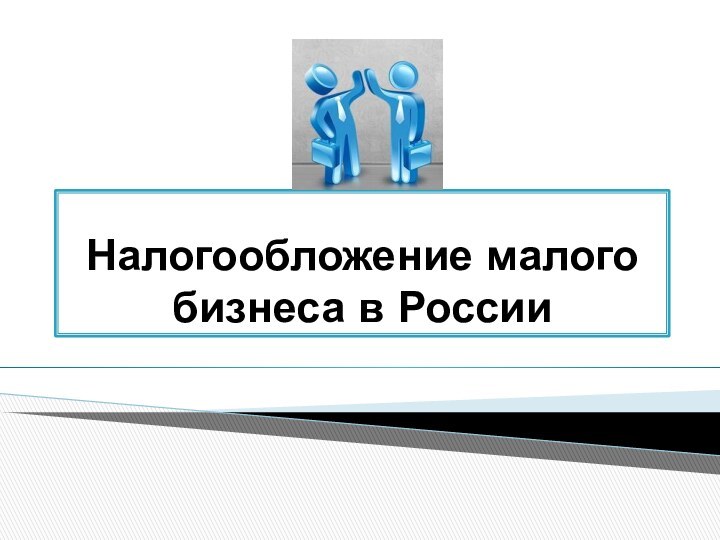 Налогообложение малого бизнеса в России